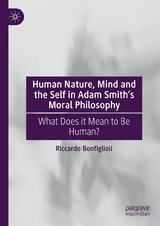 Human Nature, Mind and the Self in Adam Smith's Moral Philosophy

What Does it Mean to Be Human?

Riccardo Bonfiglioli

palgrave macmillan